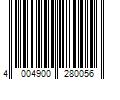 4 004900 280056